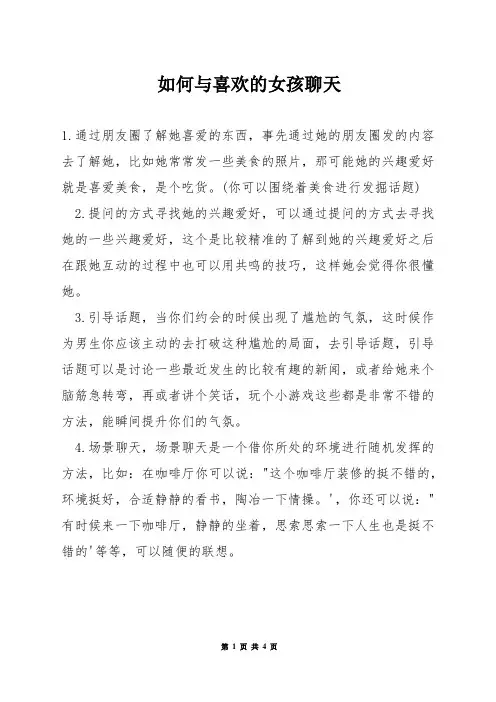 如何与喜欢的女孩聊天

1.通过朋友圈了解她喜爱的东西，事先通过她的朋友圈发的内容去了解她，比如她常常发一些美食的照片，那可能她的兴趣爱好就是喜爱美食，是个吃货。(你可以围绕着美食进行发掘话题)

2.提问的方式寻找她的兴趣爱好，可以通过提问的方式去寻找她的一些兴趣爱好，这个是比较精准的了解到她的兴趣爱好之后在跟她互动的过程中也可以用共鸣的技巧，这样她会觉得你很懂她。

3.引导话题，当你们约会的时候出现了尴尬的气氛，这时候作为男生你应该主动的去打破这种尴尬的局面，去引导话题，引导话题可以是讨论一些最近发生的比较有趣的新闻，或者给她来个脑筋急转弯，再或者讲个笑话，玩个小游戏这些都是非常不错的方法，能瞬间提升你们的气氛。

4.场景聊天，场景聊天是一个借你所处的环境进行随机发挥的方法，比如：在咖啡厅你可以说："这个咖啡厅装修的挺不错的，环境挺好，合适静静的看书，陶冶一下情操。'，你还可以说："有时候来一下咖啡厅，静静的坐着，思索思索一下人生也是挺不错的'等等，可以随便的联想。

第 1 页 共 4 页